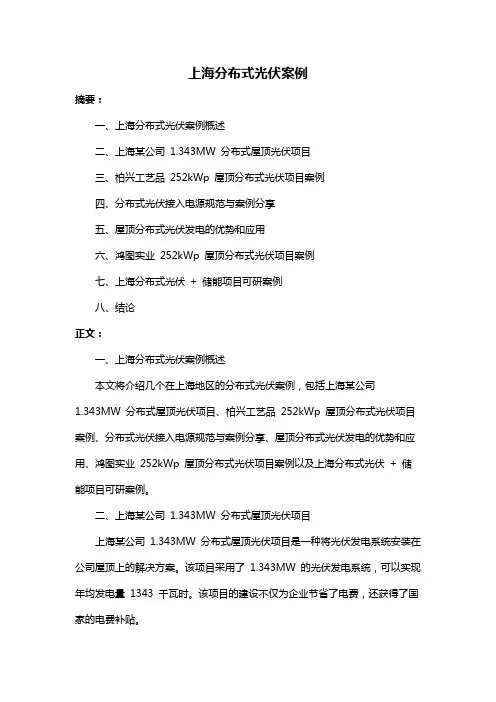 上海分布式光伏案例

摘要：

一、上海分布式光伏案例概述

二、上海某公司 1.343MW 分布式屋顶光伏项目

三、柏兴工艺品 252kWp 屋顶分布式光伏项目案例

四、分布式光伏接入电源规范与案例分享

五、屋顶分布式光伏发电的优势和应用

六、鸿图实业 252kWp 屋顶分布式光伏项目案例

七、上海分布式光伏 + 储能项目可研案例

八、结论

正文：

一、上海分布式光伏案例概述

本文将介绍几个在上海地区的分布式光伏案例，包括上海某公司 1.343MW 分布式屋顶光伏项目、柏兴工艺品 252kWp 屋顶分布式光伏项目案例、分布式光伏接入电源规范与案例分享、屋顶分布式光伏发电的优势和应用、鸿图实业 252kWp 屋顶分布式光伏项目案例以及上海分布式光伏 + 储能项目可研案例。

二、上海某公司 1.343MW 分布式屋顶光伏项目

上海某公司 1.343MW 分布式屋顶光伏项目是一种将光伏发电系统安装在公司屋顶上的解决方案。该项目采用了 1.343MW 的光伏发电系统，可以实现年均发电量 1343 千瓦时。该项目的建设不仅为企业节省了电费，还获得了国家的电费补贴。